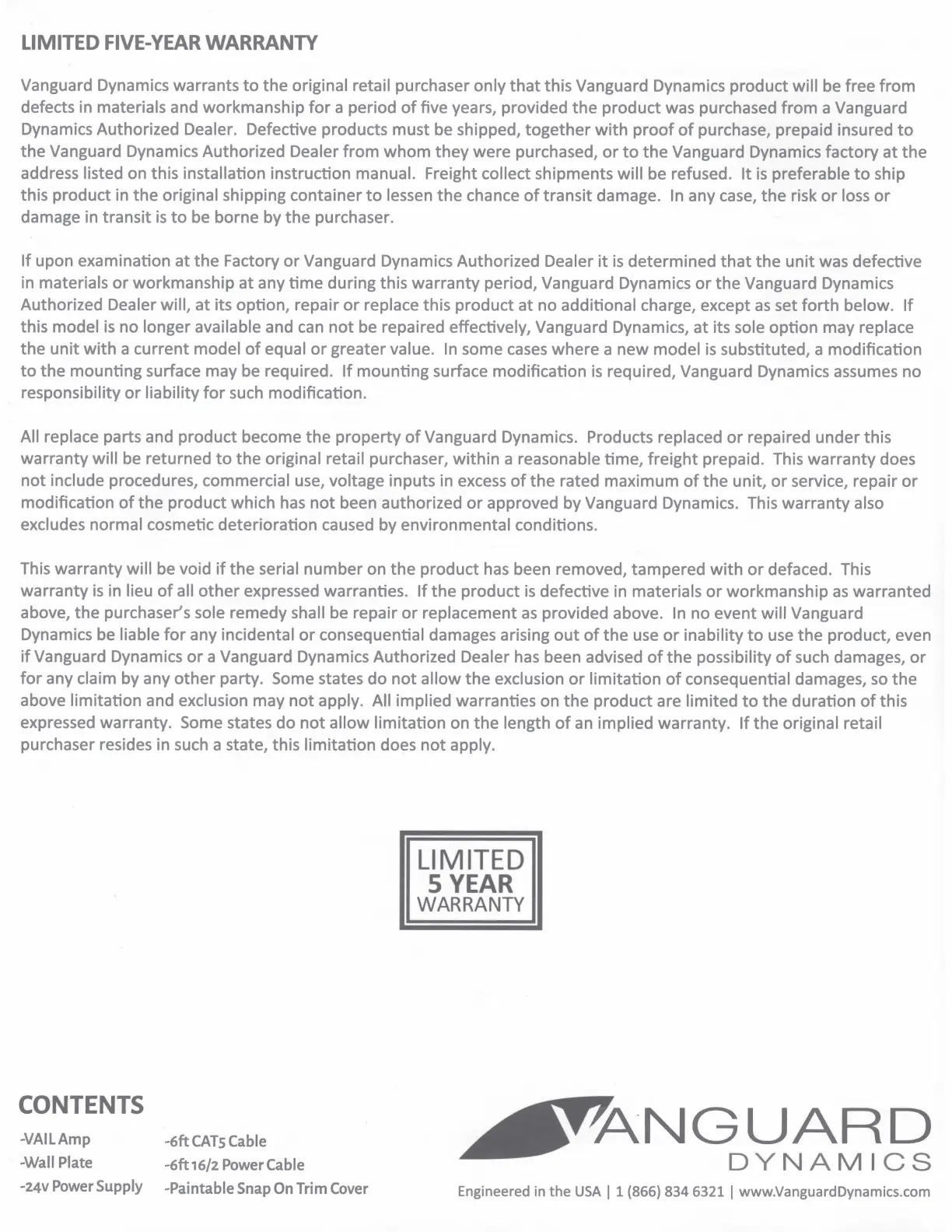 LIMITED FIVE-YEAR WARRANTY

Vanguard Dynamics warrants to the original retail purchaser only that this Vanguard Dynamics product will be free from defects in materials and workmanship for a period of five years, provided the product was purchased from a Vanguard Dynamics Authorized Dealer. Defective products must be shipped, together with proof of purchase, prepaid insured to the Vanguard Dynamics Authorized Dealer from whom they were purchased, or to the Vanguard Dynamics factory at the address listed on this installation instruction manual. Freight collect shipments will be refused. It is preferable to ship this product in the original shipping container to lessen the chance of transit damage. In any case, the risk or loss or damage in transit is to be borne by the purchaser.

If upon examination at the Factory or Vanguard Dynamics Authorized Dealer it is determined that the unit was defective in materials or workmanship at any time during this warranty period, Vanguard Dynamics or the Vanguard Dynamics Authorized Dealer will, at its option, repair or replace this product at no additional charge, except as set forth below. If this model is no longer available and can not be repaired effectively, Vanguard Dynamics, at its sole option may replace the unit with a current model of equal or greater value. In some cases where a new model is substituted, a modification to the mounting surface may be required. If mounting surface modification is required, Vanguard Dynamics assumes no responsibility or liability for such modification.

All replace parts and product become the property of Vanguard Dynamics. Products replaced or repaired under this warranty will be returned to the original retail purchaser, within a reasonable time, freight prepaid. This warranty does not include procedures, commercial use, voltage inputs in excess of the rated maximum of the unit, or service, repair or modification of the product which has not been authorized or approved by Vanguard Dynamics. This warranty also excludes normal cosmetic deterioration caused by environmental conditions.

This warranty will be void if the serial number on the product has been removed, tampered with or defaced. This warranty is in lieu of all other expressed warranties. If the product is defective in materials or workmanship as warranted above, the purchaser's sole remedy shall be repair or replacement as provided above. In no event will Vanguard Dynamics be liable for any incidental or consequential damages arising out of the use or inability to use the product, even if Vanguard Dynamics or a Vanguard Dynamics Authorized Dealer has been advised of the possibility of such damages, or for any claim by any other party. Some states do not allow the exclusion or limitation of consequential damages, so the above limitation and exclusion may not apply. All implied warranties on the product are limited to the duration of this expressed warranty. Some states do not allow limitation on the length of an implied warranty. If the original retail purchaser resides in such a state, this limitation does not apply.

LIMITED
5 YEAR
WARRANTY

CONTENTS

-VAIL Amp
-Wall Plate
-24v Power Supply

-6ft CAT5 Cable
-6ft 16/2 Power Cable
-Paintable Snap On Trim Cover

VANGUARD
DYNAMICS
Engineered in the USA | 1 (866) 834 6321 | www.VanguardDynamics.com